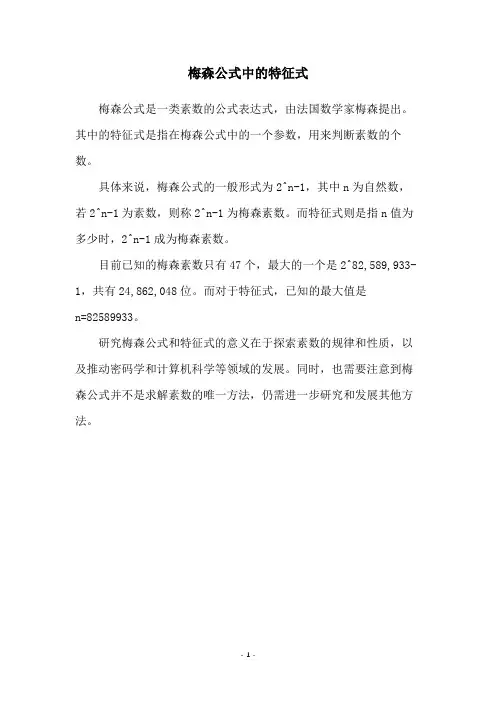 梅森公式中的特征式

梅森公式是一类素数的公式表达式，由法国数学家梅森提出。其中的特征式是指在梅森公式中的一个参数，用来判断素数的个数。

具体来说，梅森公式的一般形式为 2^n-1，其中 n 为自然数，若 2^n-1 为素数，则称 2^n-1 为梅森素数。而特征式则是指 n 值为多少时，2^n-1 成为梅森素数。

目前已知的梅森素数只有 47 个，最大的一个是 2^82,589,933-1，共有 24,862,048 位。而对于特征式，已知的最大值是 n=82589933。

研究梅森公式和特征式的意义在于探索素数的规律和性质，以及推动密码学和计算机科学等领域的发展。同时，也需要注意到梅森公式并不是求解素数的唯一方法，仍需进一步研究和发展其他方法。

- 1 -